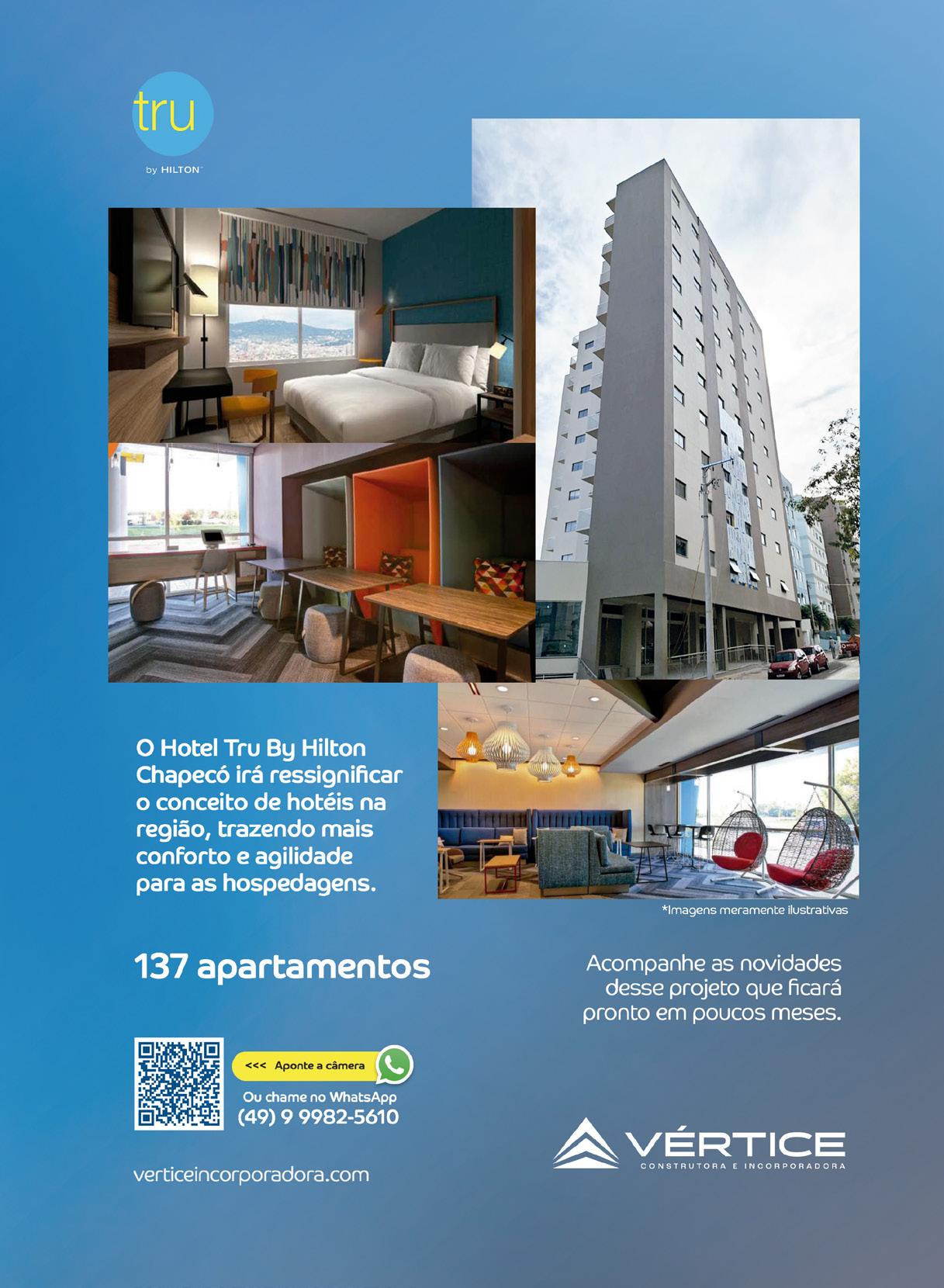 tru
by HILTON™

O Hotel Tru By Hilton Chapecó irá ressignificar o conceito de hotéis na região, trazendo mais conforto e agilidade para as hospedagens.

*Imagens meramente ilustrativas

137 apartamentos

Acompanhe as novidades desse projeto que ficará pronto em poucos meses.

<<< Aponte a câmera

Ou chame no WhatsApp
(49) 9 9982-5610

verticeincorporadora.com

VÉRTICE
CONSTRUTORA E INCORPORADORA